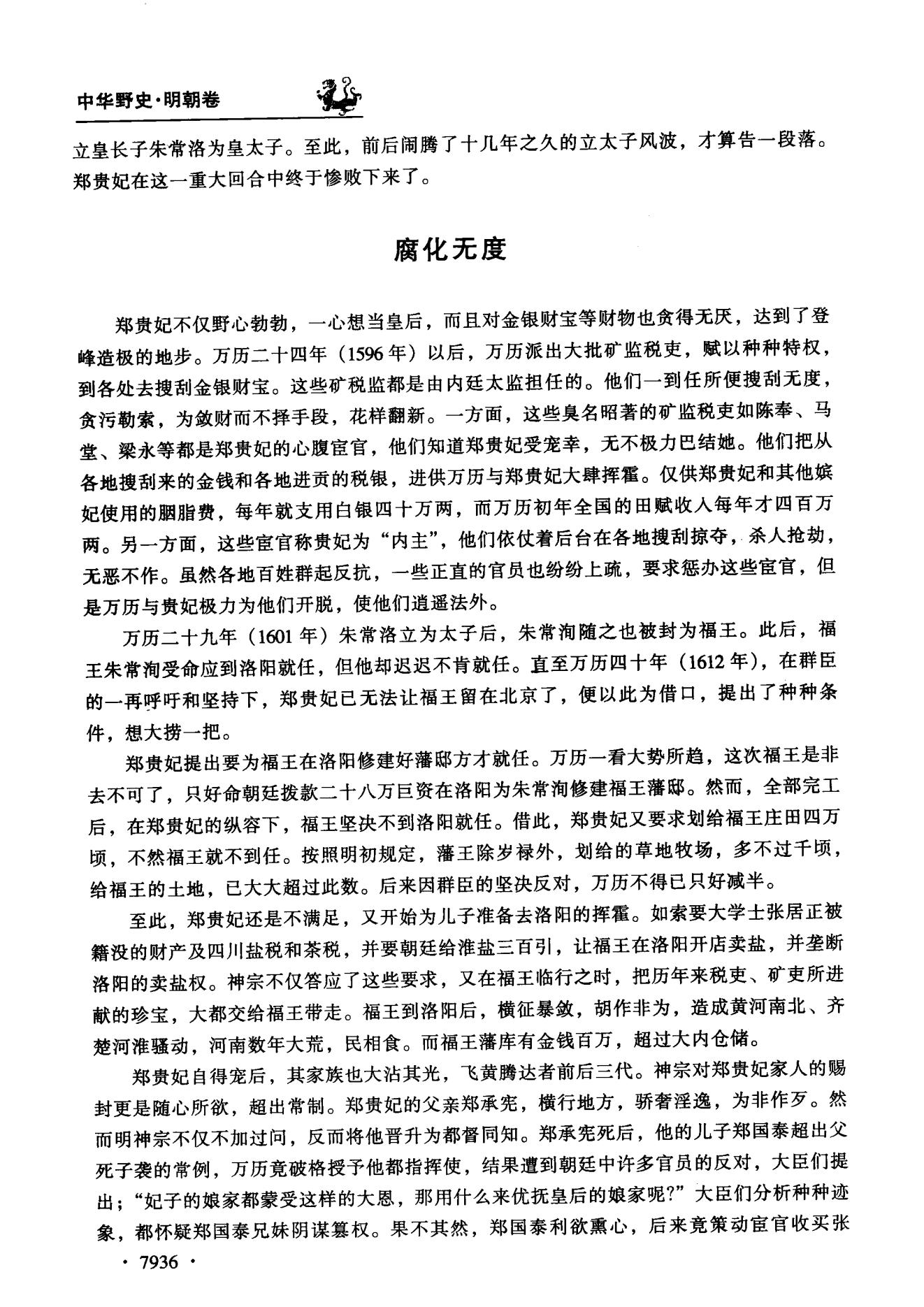 中华野史·明朝卷

立皇长子朱常洛为皇太子。至此，前后闹腾了十几年之久的立太子风波，才算告一段落。郑贵妃在这一重大回合中终于惨败下来了。

腐化无度

郑贵妃不仅野心勃勃，一心想当皇后，而且对金银财宝等财物也贪得无厌，达到了登峰造极的地步。万历二十四年（1596年）以后，万历派出大批矿监税吏，赋以种种特权，到各处去搜刮金银财宝。这些矿税监都是由内廷太监担任的。他们一到任所便搜刮无度，贪污勒索，为敛财而不择手段，花样翻新。一方面，这些臭名昭著的矿监税吏如陈奉、马堂、梁永等都是郑贵妃的心腹宦官，他们知道郑贵妃受宠幸，无不极力巴结她。他们把从各地搜刮来的金钱和各地进贡的税银，进供万历与郑贵妃大肆挥霍。仅供郑贵妃和其他嫔妃使用的胭脂费，每年就支用白银四十万两，而万历初年全国的田赋收入每年才四百万两。另一方面，这些宦官称贵妃为“内主”，他们依仗着后台在各地搜刮掠夺，杀人抢劫，无恶不作。虽然各地百姓群起反抗，一些正直的官员也纷纷上疏，要求惩办这些宦官，但是万历与贵妃极力为他们开脱，使他们逍遥法外。

万历二十九年（1601年）朱常洛立为太子后，朱常洵随之也被封为福王。此后，福王朱常洵受命应到洛阳就任，但他却迟迟不肯就任。直至万历四十年（1612年），在群臣的一再呼吁和坚持下，郑贵妃已无法让福王留在北京了，便以此为借口，提出了种种条件，想大捞一把。

郑贵妃提出要为福王在洛阳修建好藩邸方才就任。万历一看大势所趋，这次福王是非去不可了，只好命朝廷拨款二十八万巨资在洛阳为朱常洵修建福王藩邸。然而，全部完工后，在郑贵妃的纵容下，福王坚决不到洛阳就任。借此，郑贵妃又要求划给福王庄田四万顷，不然福王就不到任。按照明初规定，藩王除岁禄外，划给的草地牧场，多不过千顷，给福王的土地，已大大超过此数。后来因群臣的坚决反对，万历不得已只好减半。

至此，郑贵妃还是不满足，又开始为儿子准备去洛阳的挥霍。如索要大学士张居正被籍没的财产及四川盐税和茶税，并要朝廷给淮盐三百引，让福王在洛阳开店卖盐，并垄断洛阳的卖盐权。神宗不仅答应了这些要求，又在福王临行之时，把历年来税吏、矿吏所进献的珍宝，大都交给福王带走。福王到洛阳后，横征暴敛，胡作非为，造成黄河南北、齐楚河淮骚动，河南数年大荒，民相食。而福王藩库有金钱百万，超过大内仓储。

郑贵妃自得宠后，其家族也大沾其光，飞黄腾达者前后三代。神宗对郑贵妃家人的赐封更是随心所欲，超出常制。郑贵妃的父亲郑承宪，横行地方，骄奢淫逸，为非作歹。然而明神宗不仅不加过问，反而将他晋升为都督同知。郑承宪死后，他的儿子郑国泰超出父死子袭的常例，万历竟破格授予他都指挥使，结果遭到朝廷中许多官员的反对，大臣们提出；“妃子的娘家都蒙受这样的大恩，那用什么来优抚皇后的娘家呢?”大臣们分析种种迹象，都怀疑郑国泰兄妹阴谋篡权。果不其然，郑国泰利欲熏心，后来竟策动宦官收买张

· 7936 ·